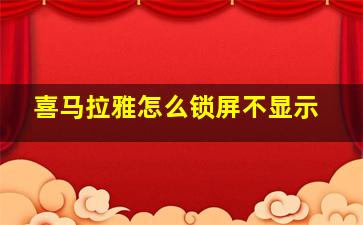 喜马拉雅怎么锁屏不显示